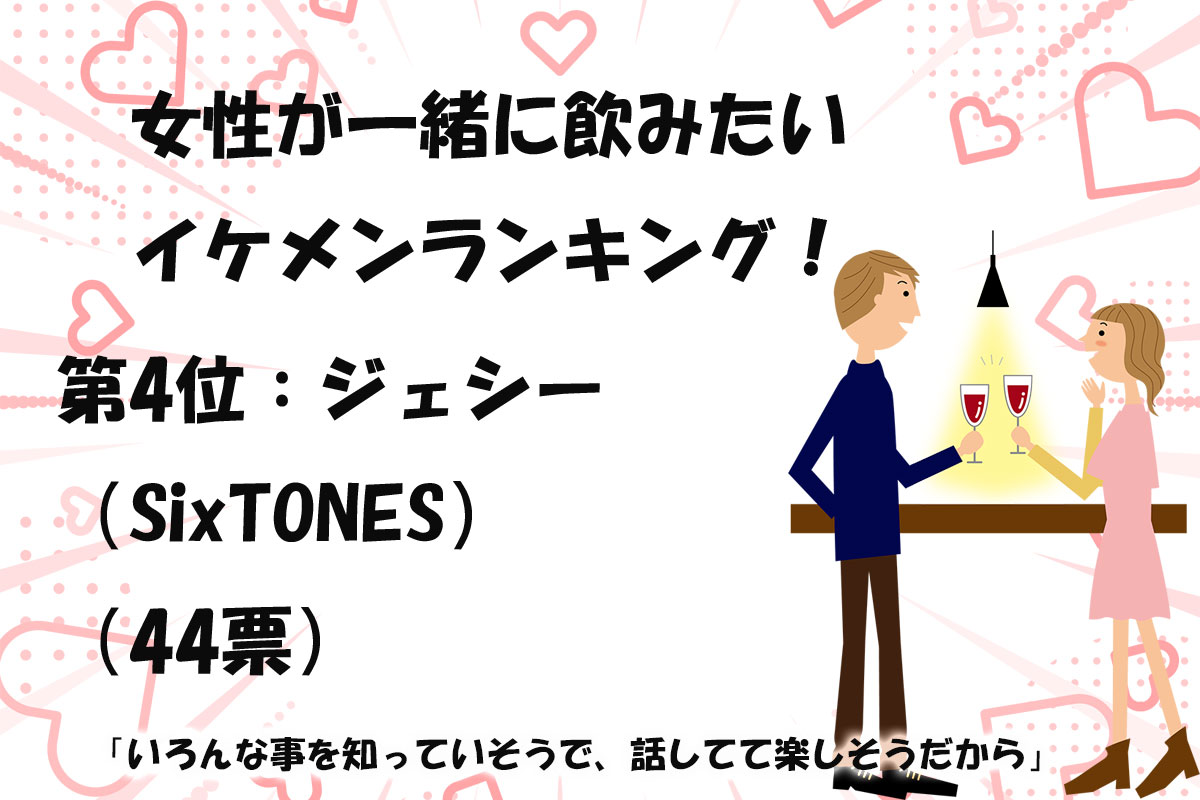 女性が一緒に飲みたい
イケメンランキング！

第4位：ジェシー
（SixTONES）
（44票）

「いろんな事を知っていそうで、話してて楽しそうだから」